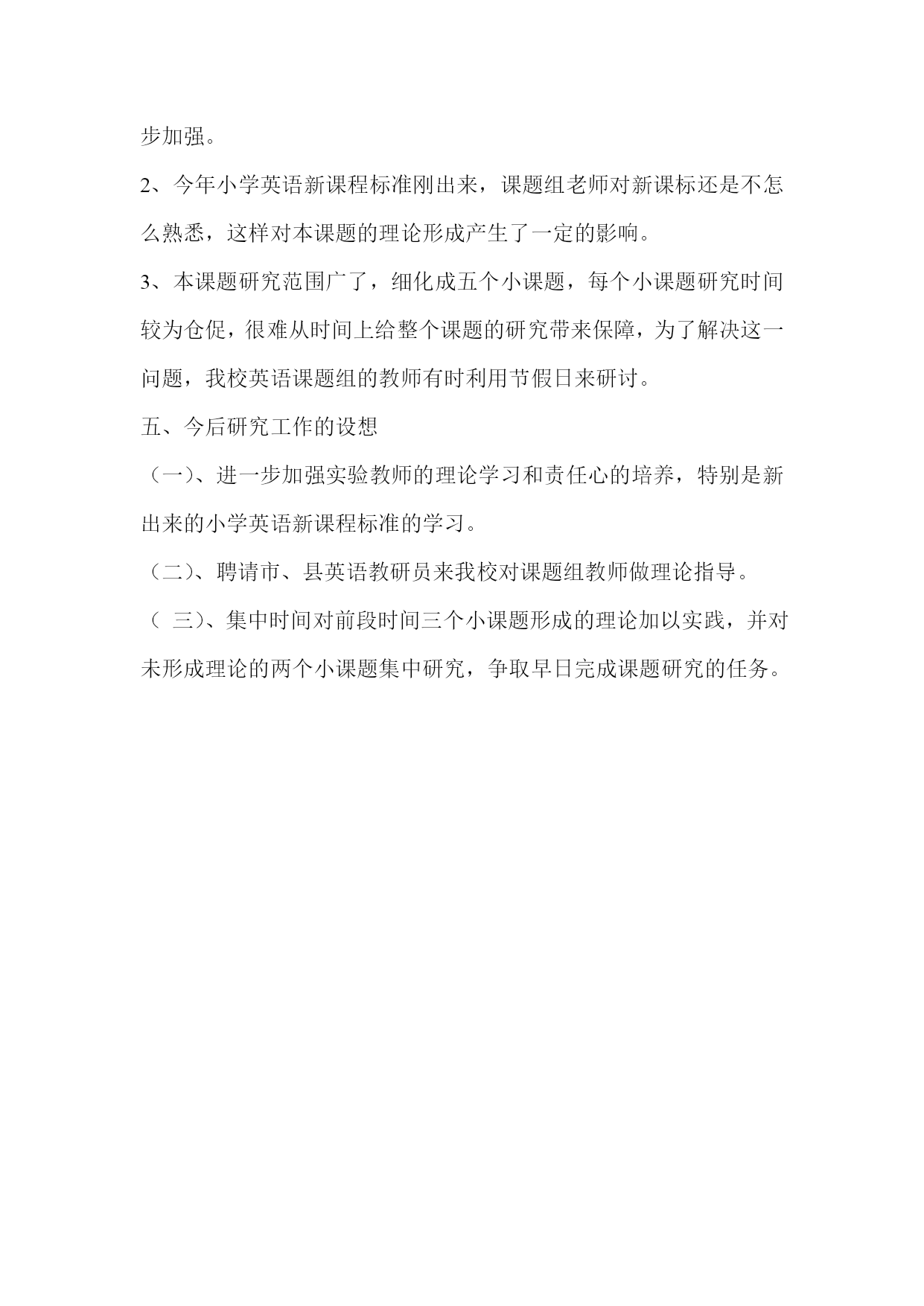 步加强。

2、今年小学英语新课程标准刚出来，课题组老师对新课标还是不怎么熟悉，这样对本课题的理论形成产生了一定的影响。

3、本课题研究范围广了，细化成五个小课题，每个小课题研究时间较为仓促，很难从时间上给整个课题的研究带来保障，为了解决这一问题，我校英语课题组的教师有时利用节假日来研讨。

五、今后研究工作的设想

（一）、进一步加强实验教师的理论学习和责任心的培养，特别是新出来的小学英语新课程标准的学习。

（二）、聘请市、县英语教研员来我校对课题组教师做理论指导。

（ 三）、集中时间对前段时间三个小课题形成的理论加以实践，并对未形成理论的两个小课题集中研究，争取早日完成课题研究的任务。